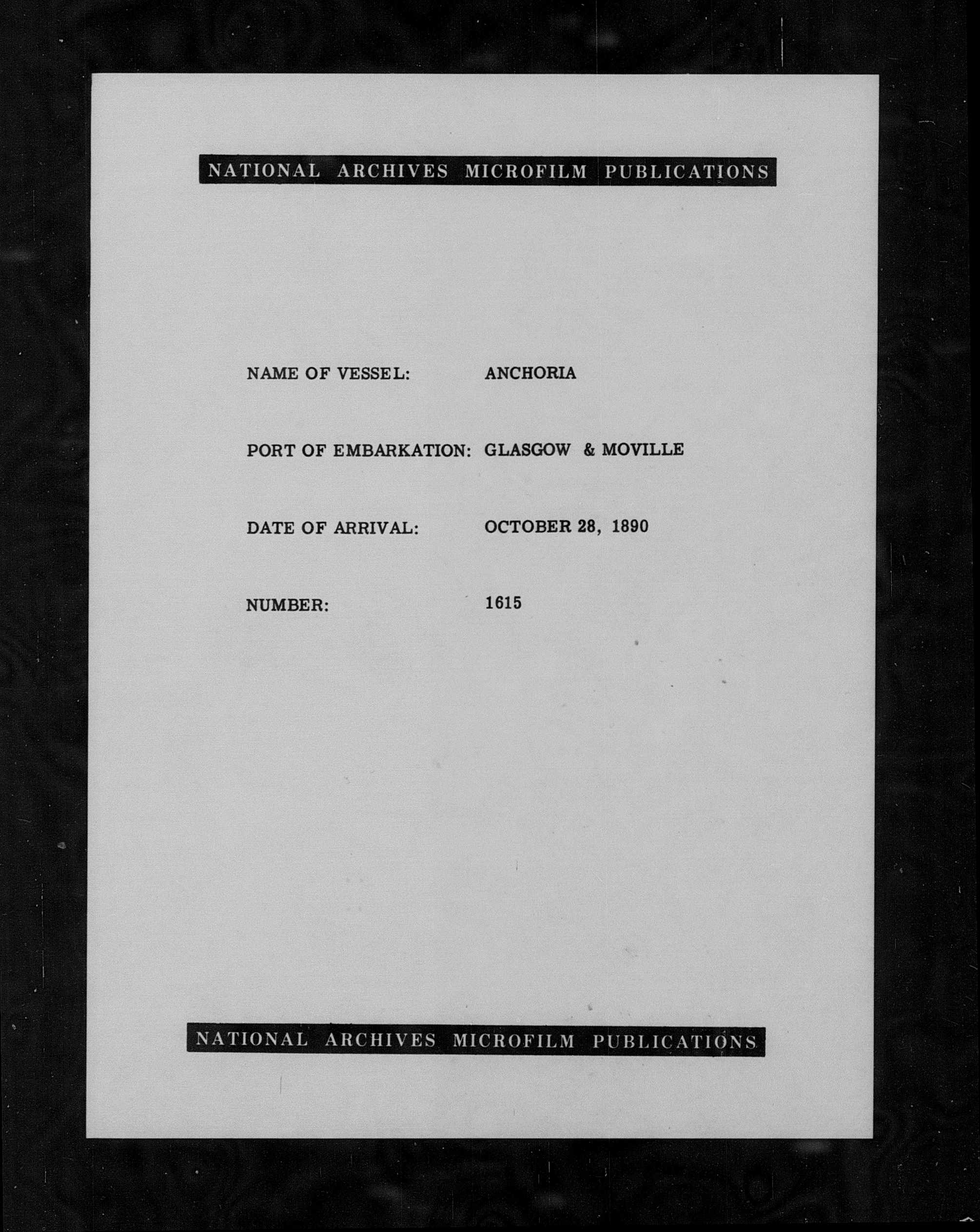 NATIONAL ARCHIVES MICROFILM PUBLICATIONS

NAME OF VESSEL: ANCHORIA

PORT OF EMBARKATION: GLASGOW & MOVILLE

DATE OF ARRIVAL: OCTOBER 28, 1890

NUMBER: 1615

NATIONAL ARCHIVES MICROFILM PUBLICATIONS